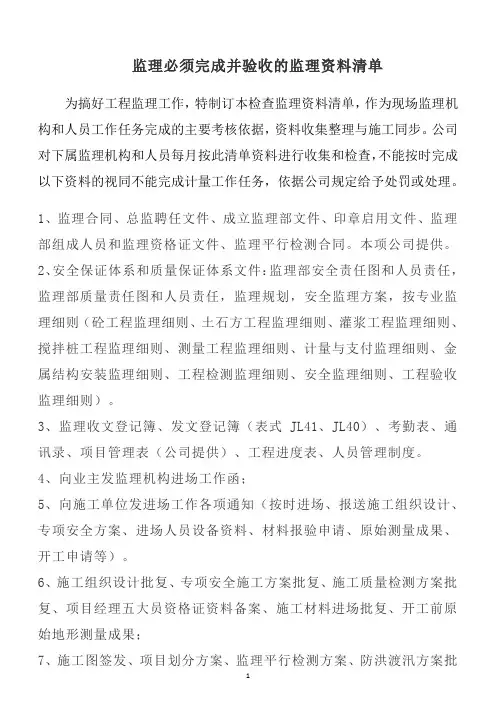 监理必须完成并验收的监理资料清单

为搞好工程监理工作，特制订本检查监理资料清单，作为现场监理机构和人员工作任务完成的主要考核依据，资料收集整理与施工同步。公司对下属监理机构和人员每月按此清单资料进行收集和检查，不能按时完成以下资料的视同不能完成计量工作任务，依据公司规定给予处罚或处理。

1、监理合同、总监聘任文件、成立监理部文件、印章启用文件、监理部组成人员和监理资格证文件、监理平行检测合同。本项公司提供。

2、安全保证体系和质量保证体系文件：监理部安全责任图和人员责任，监理部质量责任图和人员责任，监理规划，安全监理方案，按专业监理细则（砼工程监理细则、土石方工程监理细则、灌浆工程监理细则、搅拌桩工程监理细则、测量工程监理细则、计量与支付监理细则、金属结构安装监理细则、工程检测监理细则、安全监理细则、工程验收监理细则）。

3、监理收文登记簿、发文登记簿（表式 JL41、JL40）、考勤表、通讯录、项目管理表（公司提供）、工程进度表、人员管理制度。

4、向业主发监理机构进场工作函；

5、向施工单位发进场工作各项通知（按时进场、报送施工组织设计、专项安全方案、进场人员设备资料、材料报验申请、原始测量成果、开工申请等）。

6、施工组织设计批复、专项安全施工方案批复、施工质量检测方案批复、项目经理五大员资格证资料备案、施工材料进场批复、开工前原始地形测量成果；

7、施工图签发、项目划分方案、监理平行检测方案、防洪渡汛方案批

1